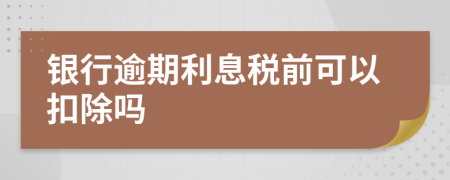 银行逾期利息税前可以扣除吗